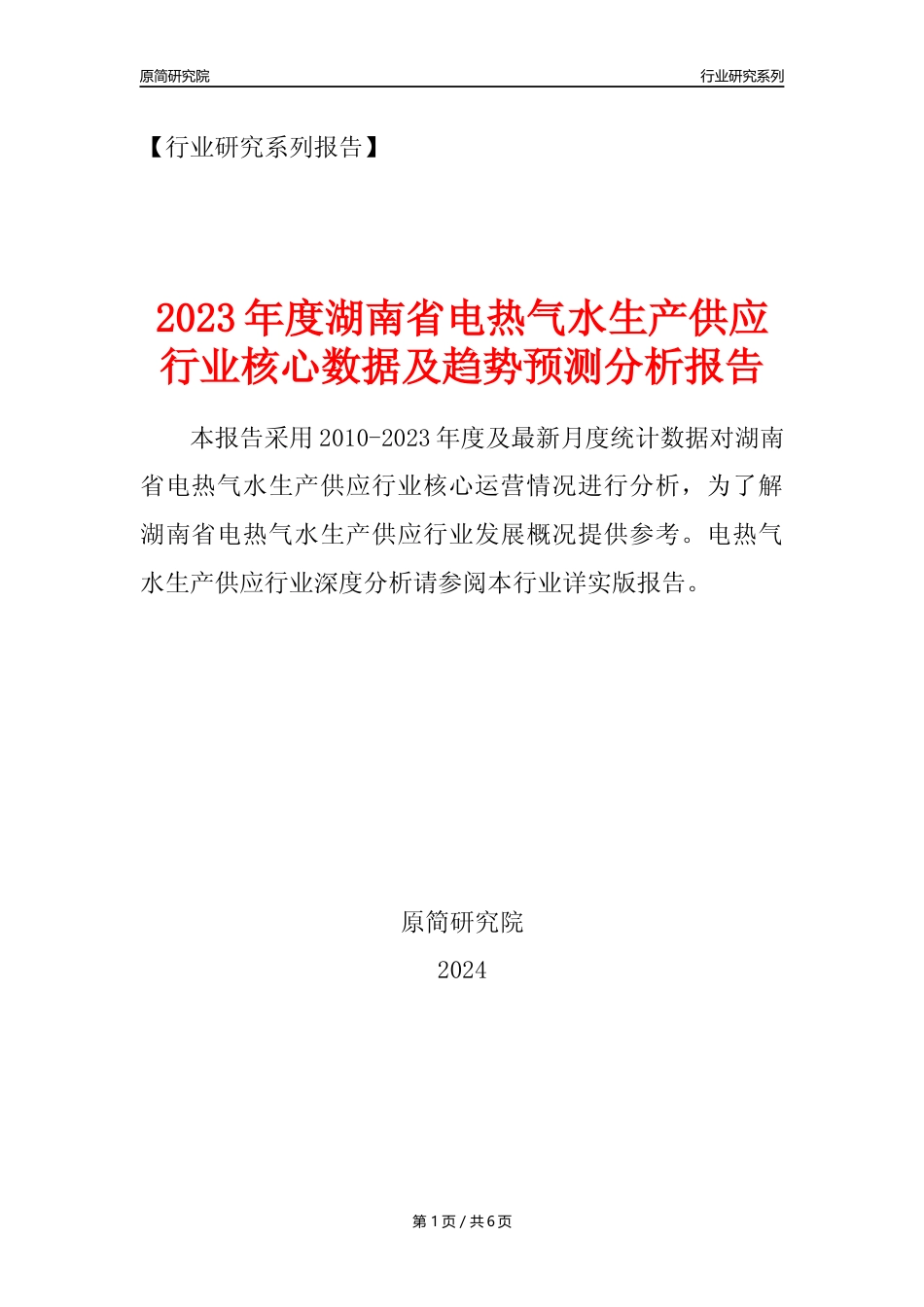 原简研究院

行业研究系列

【行业研究系列报告】

2023年度湖南省电热气水生产供应行业核心数据及趋势预测分析报告

本报告采用2010-2023年度及最新月度统计数据对湖南省电热气水生产供应行业核心运营情况进行分析，为了解湖南省电热气水生产供应行业发展概况提供参考。电热气水生产供应行业深度分析请参阅本行业详实版报告。

原简研究院

2024

第1页 / 共6页